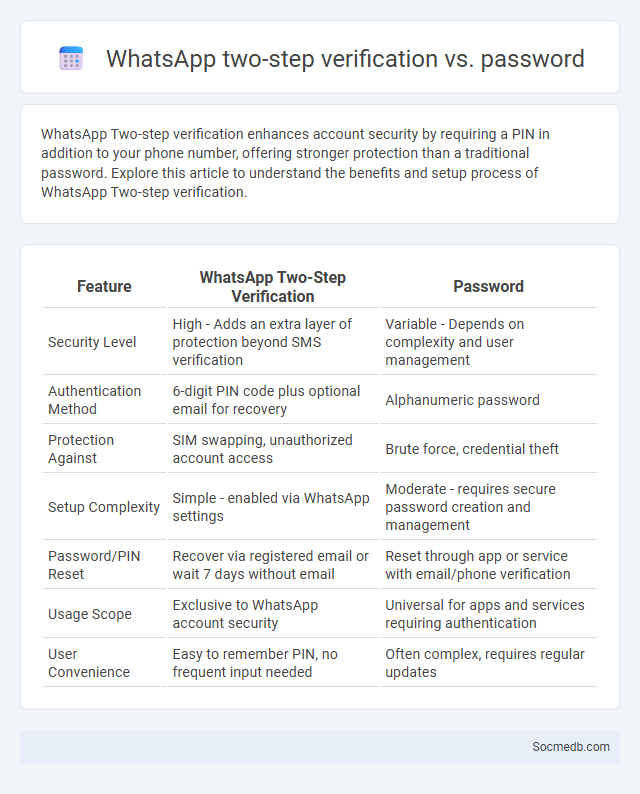 WhatsApp two-step verification vs. password

WhatsApp Two-step verification enhances account security by requiring a PIN in addition to your phone number, offering stronger protection than a traditional password. Explore this article to understand the benefits and setup process of WhatsApp Two-step verification.

| Feature | WhatsApp Two-Step Verification | Password |
|---|---|---|
| Security Level | High - Adds an extra layer of protection beyond SMS verification | Variable - Depends on complexity and user management |
| Authentication Method | 6-digit PIN code plus optional email for recovery | Alphanumeric password |
| Protection Against | SIM swapping, unauthorized account access | Brute force, credential theft |
| Setup Complexity | Simple - enabled via WhatsApp settings | Moderate - requires secure password creation and management |
| Password/PIN Reset | Recover via registered email or wait 7 days without email | Reset through app or service with email/phone verification |
| Usage Scope | Exclusive to WhatsApp account security | Universal for apps and services requiring authentication |
| User Convenience | Easy to remember PIN, no frequent input needed | Often complex, requires regular updates |

Socmedb.com